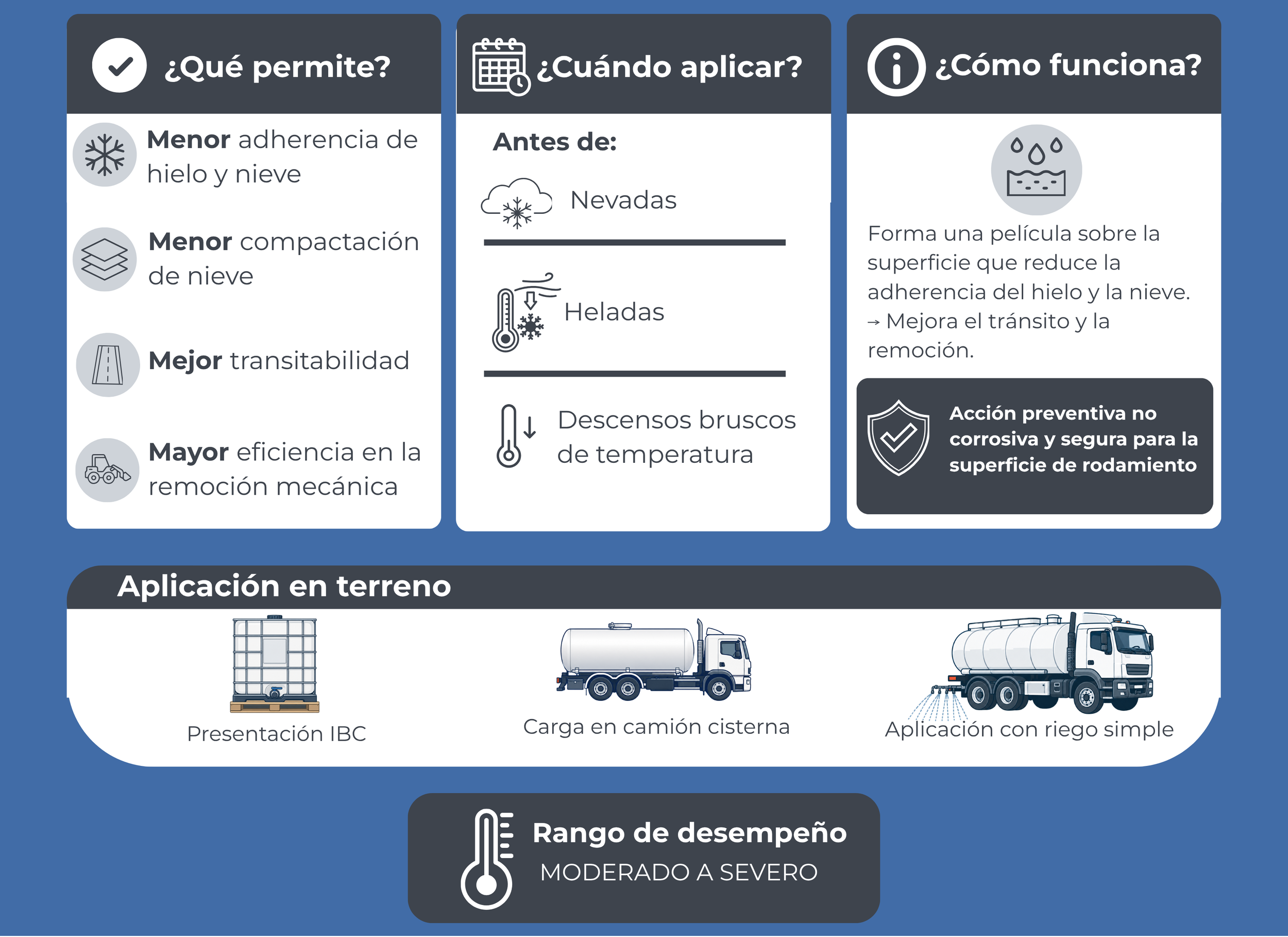 ¿Qué permite?

Menor adherencia de hielo y nieve

Menor compactación de nieve

Mejor transitabilidad

Mayor eficiencia en la remoción mecánica

¿Cuándo aplicar?

Antes de:

Nevadas

Heladas

Descensos bruscos de temperatura

¿Cómo funciona?

Forma una película sobre la superficie que reduce la adherencia del hielo y la nieve. → Mejora el tránsito y la remoción.

Acción preventiva no corrosiva y segura para la superficie de rodamiento

Aplicación en terreno

Presentación IBC

Carga en camión cisterna

Aplicación con riego simple

Rango de desempeño
MODERADO A SEVERO